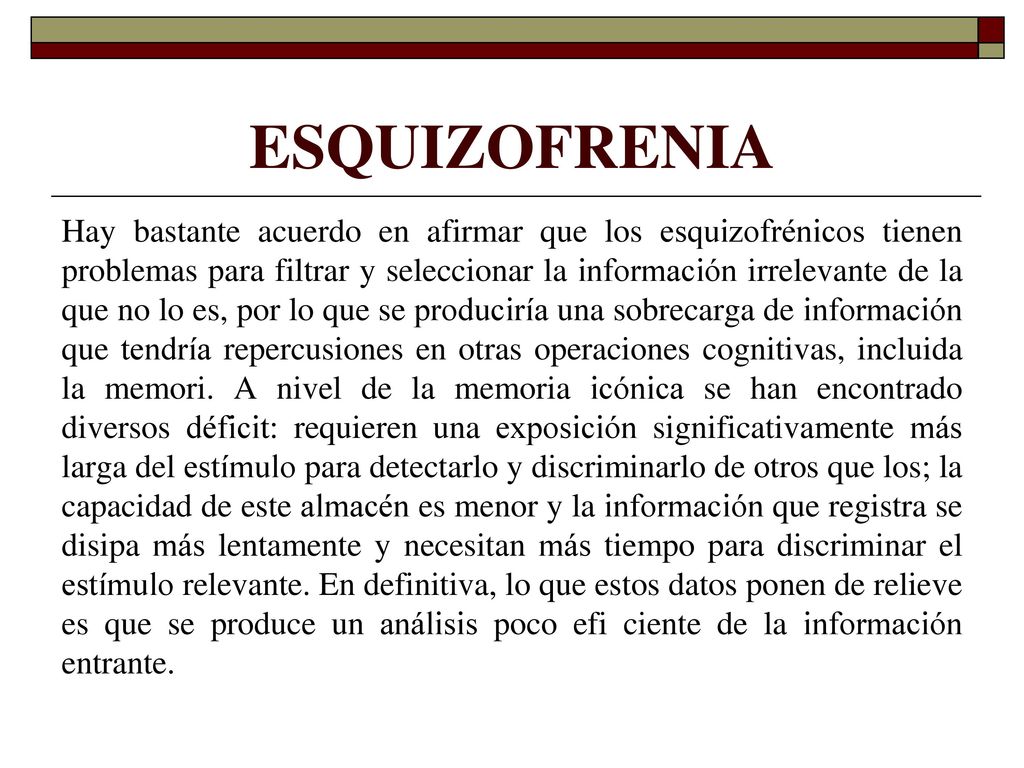 ESQUIZOFRENIA

Hay bastante acuerdo en afirmar que los esquizofrénicos tienen problemas para filtrar y seleccionar la información irrelevante de la que no lo es, por lo que se produciría una sobrecarga de información que tendría repercusiones en otras operaciones cognitivas, incluida la memori. A nivel de la memoria icónica se han encontrado diversos déficit: requieren una exposición significativamente más larga del estímulo para detectarlo y discriminarlo de otros que los; la capacidad de este almacén es menor y la información que registra se disipa más lentamente y necesitan más tiempo para discriminar el estímulo relevante. En definitiva, lo que estos datos ponen de relieve es que se produce un análisis poco efi ciente de la información entrante.